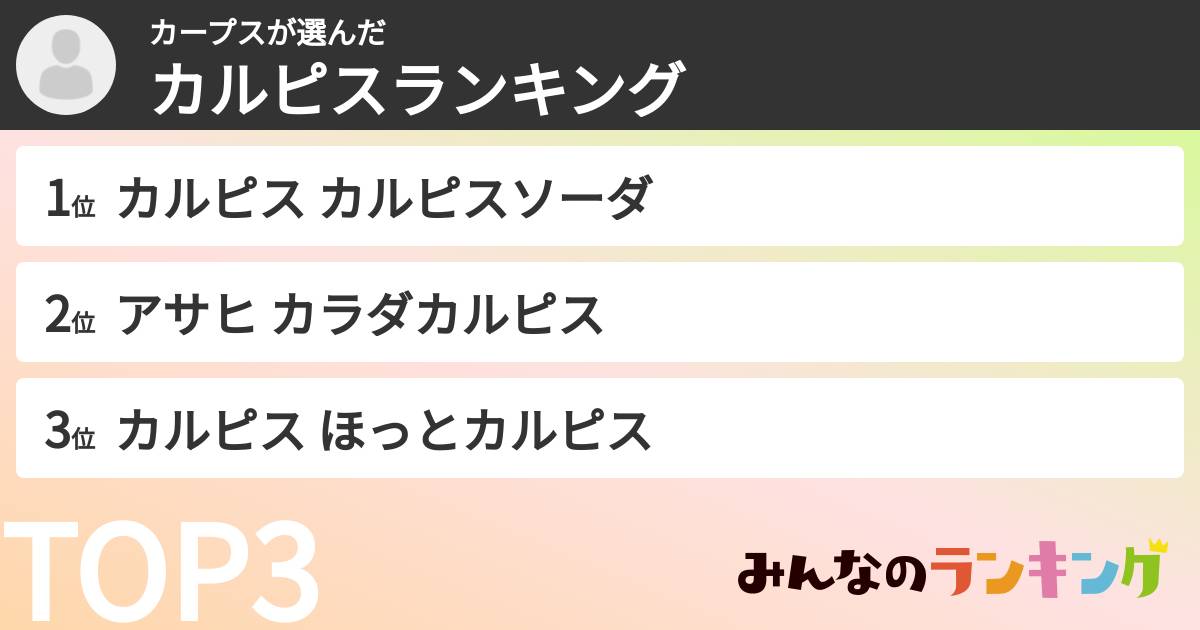 カープスが選んだ
カルピスランキング

1位 カルピス カルピスソーダ

2位 アサヒ カラダカルピス

3位 カルピス ほっとカルピス

TOP3

みんなのランキング